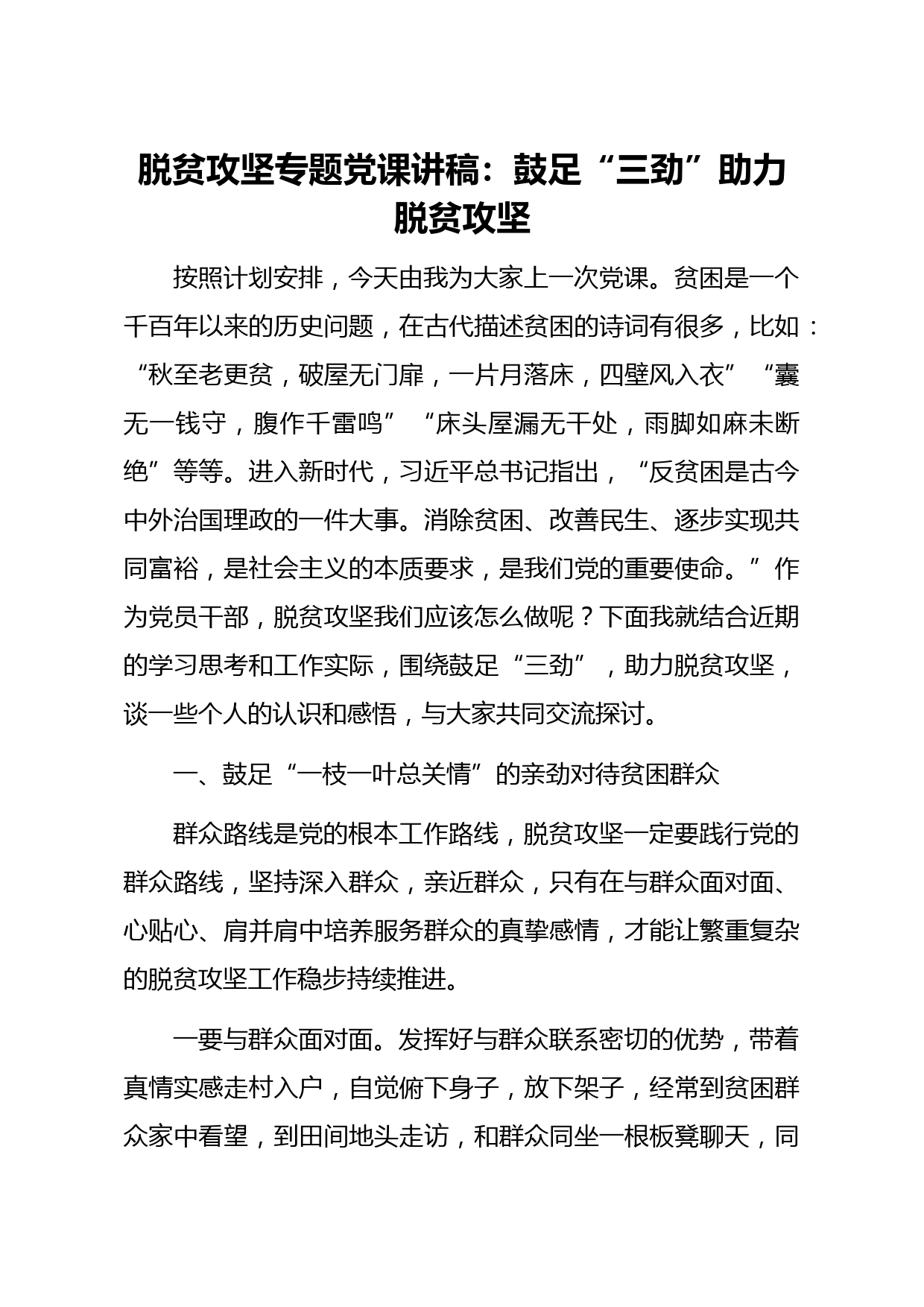 脱贫攻坚专题党课讲稿：鼓足“三劲”助力脱贫攻坚

按照计划安排，今天由我为大家上一次党课。贫困是一个千百年以来的历史问题，在古代描述贫困的诗词有很多，比如：“秋至老更贫，破屋无门扉，一片月落床，四壁风入衣”“囊无一钱守，腹作千雷鸣”“床头屋漏无干处，雨脚如麻未断绝”等等。进入新时代，习近平总书记指出，“反贫困是古今中外治国理政的一件大事。消除贫困、改善民生、逐步实现共同富裕，是社会主义的本质要求，是我们党的重要使命。”作为党员干部，脱贫攻坚我们应该怎么做呢？下面我就结合近期的学习思考和工作实际，围绕鼓足“三劲”，助力脱贫攻坚，谈一些个人的认识和感悟，与大家共同交流探讨。

一、鼓足“一枝一叶总关情”的亲劲对待贫困群众

群众路线是党的根本工作路线，脱贫攻坚一定要践行党的群众路线，坚持深入群众，亲近群众，只有在与群众面对面、心贴心、肩并肩中培养服务群众的真挚感情，才能让繁重复杂的脱贫攻坚工作稳步持续推进。

一要与群众面对面。发挥好与群众联系密切的优势，带着真情实感走村入户，自觉俯下身子，放下架子，经常到贫困群众家中看望，到田间地头走访，和群众同坐一根板凳聊天，同